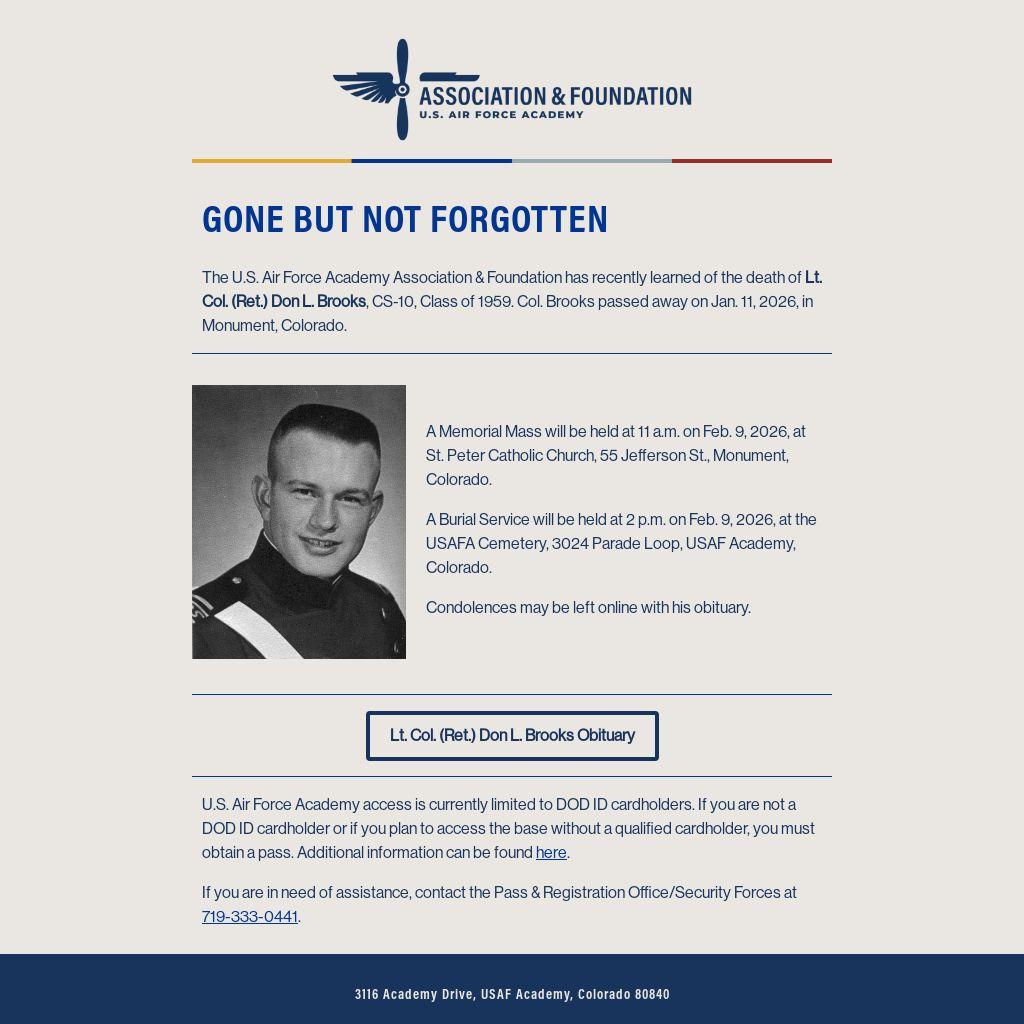 ASSOCIATION & FOUNDATION
U.S. AIR FORCE ACADEMY

GONE BUT NOT FORGOTTEN

The U.S. Air Force Academy Association & Foundation has recently learned of the death of Lt. Col. (Ret.) Don L. Brooks, CS-10, Class of 1959. Col. Brooks passed away on Jan. 11, 2026, in Monument, Colorado.

A Memorial Mass will be held at 11 a.m. on Feb. 9, 2026, at St. Peter Catholic Church, 55 Jefferson St., Monument, Colorado.

A Burial Service will be held at 2 p.m. on Feb. 9, 2026, at the USAFA Cemetery, 3024 Parade Loop, USAF Academy, Colorado.

Condolences may be left online with his obituary.

Lt. Col. (Ret.) Don L. Brooks Obituary

U.S. Air Force Academy access is currently limited to DOD ID cardholders. If you are not a DOD ID cardholder or if you plan to access the base without a qualified cardholder, you must obtain a pass. Additional information can be found here.

If you are in need of assistance, contact the Pass & Registration Office/Security Forces at 719-333-0441.

3116 Academy Drive, USAF Academy, Colorado 80840